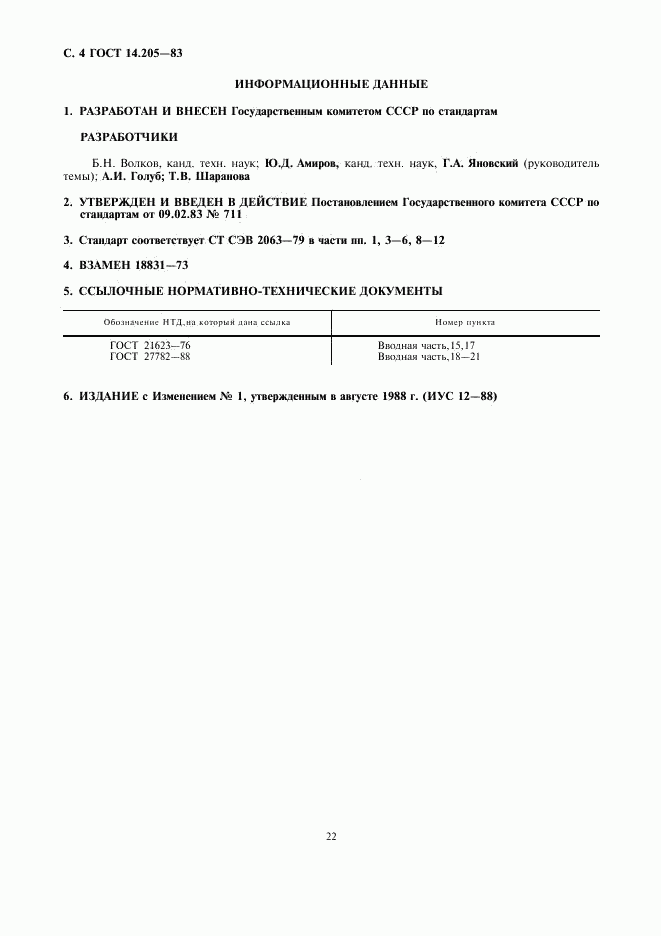 С. 4 ГОСТ 14.205—83

ИНФОРМАЦИОННЫЕ ДАННЫЕ

1. РАЗРАБОТАН И ВНЕСЕН Государственным комитетом СССР по стандартам

РАЗРАБОТЧИКИ

Б.Н. Волков, канд. техн. наук; Ю.Д. Амиров, канд. техн. наук, Г.А. Яновский (руководитель темы); А.И. Голуб; Т.В. Шаранова

2. УТВЕРЖДЕН И ВВЕДЕН В ДЕЙСТВИЕ Постановлением Государственного комитета СССР по стандартам от 09.02.83 № 711

3. Стандарт соответствует СТ СЭВ 2063—79 в части пп. 1, 3—6, 8—12

4. ВЗАМЕН 18831—73

5. ССЫЛОЧНЫЕ НОРМАТИВНО-ТЕХНИЧЕСКИЕ ДОКУМЕНТЫ

| Обозначение НТД, на который дана ссылка | Номер пункта |
|---|---|
| ГОСТ 21623—76 | Вводная часть, 15, 17 |
| ГОСТ 27782—88 | Вводная часть, 18—21 |

6. ИЗДАНИЕ с Изменением № 1, утвержденным в августе 1988 г. (ИУС 12—88)

22